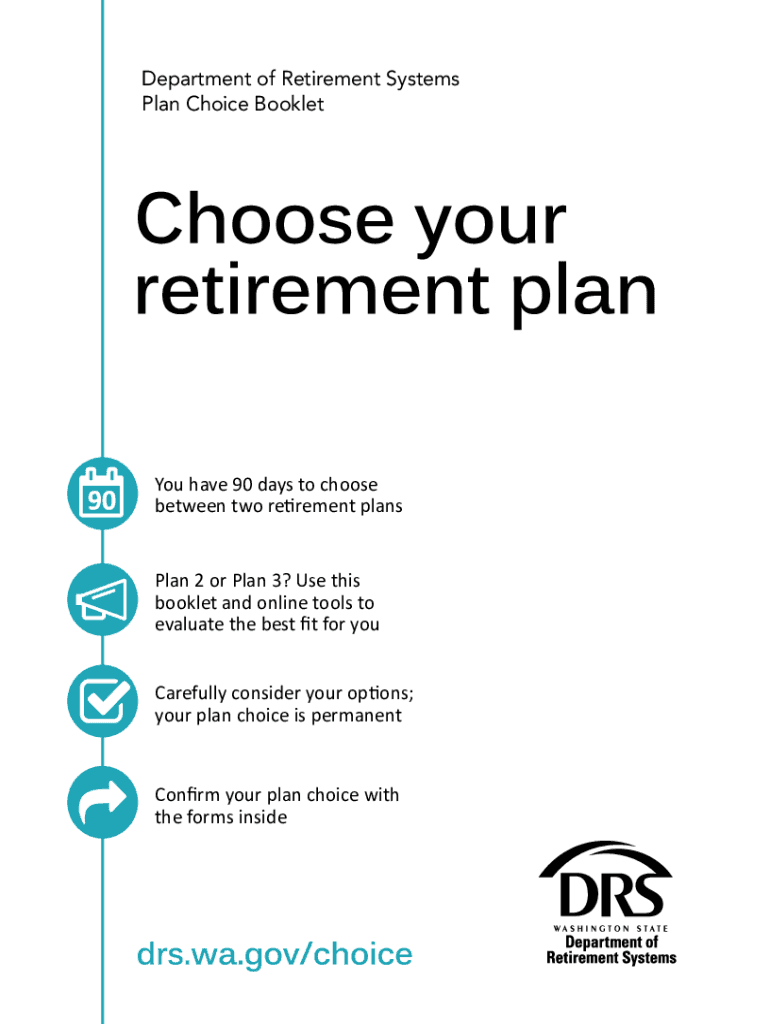 Department of Retirement Systems
Plan Choice Booklet

Choose your retirement plan

90

You have 90 days to choose between two retirement plans

Plan 2 or Plan 3? Use this booklet and online tools to evaluate the best fit for you

Carefully consider your options; your plan choice is permanent

Confirm your plan choice with the forms inside

drs.wa.gov/choice

DRS
WASHINGTON STATE
Department of
Retirement Systems